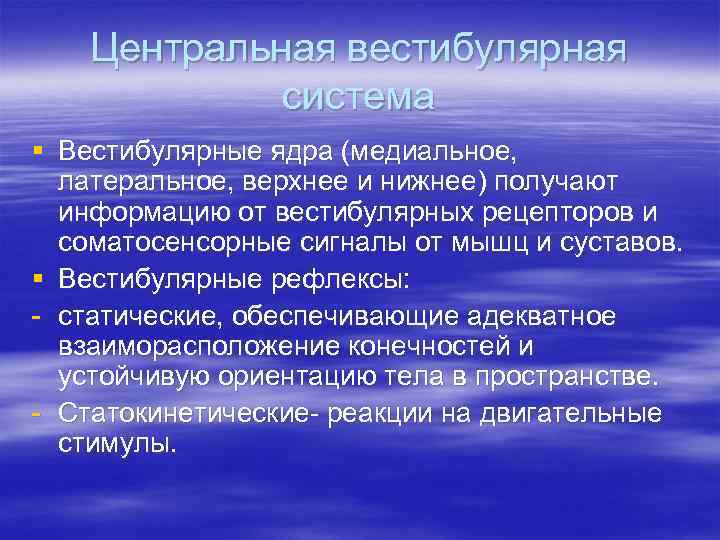 Центральная вестибулярная система

▪ Вестибулярные ядра (медиальное, латеральное, верхнее и нижнее) получают информацию от вестибулярных рецепторов и соматосенсорные сигналы от мышц и суставов.
▪ Вестибулярные рефлексы:
- статические, обеспечивающие адекватное взаиморасположение конечностей и устойчивую ориентацию тела в пространстве.
- Статокинетические- реакции на двигательные стимулы.